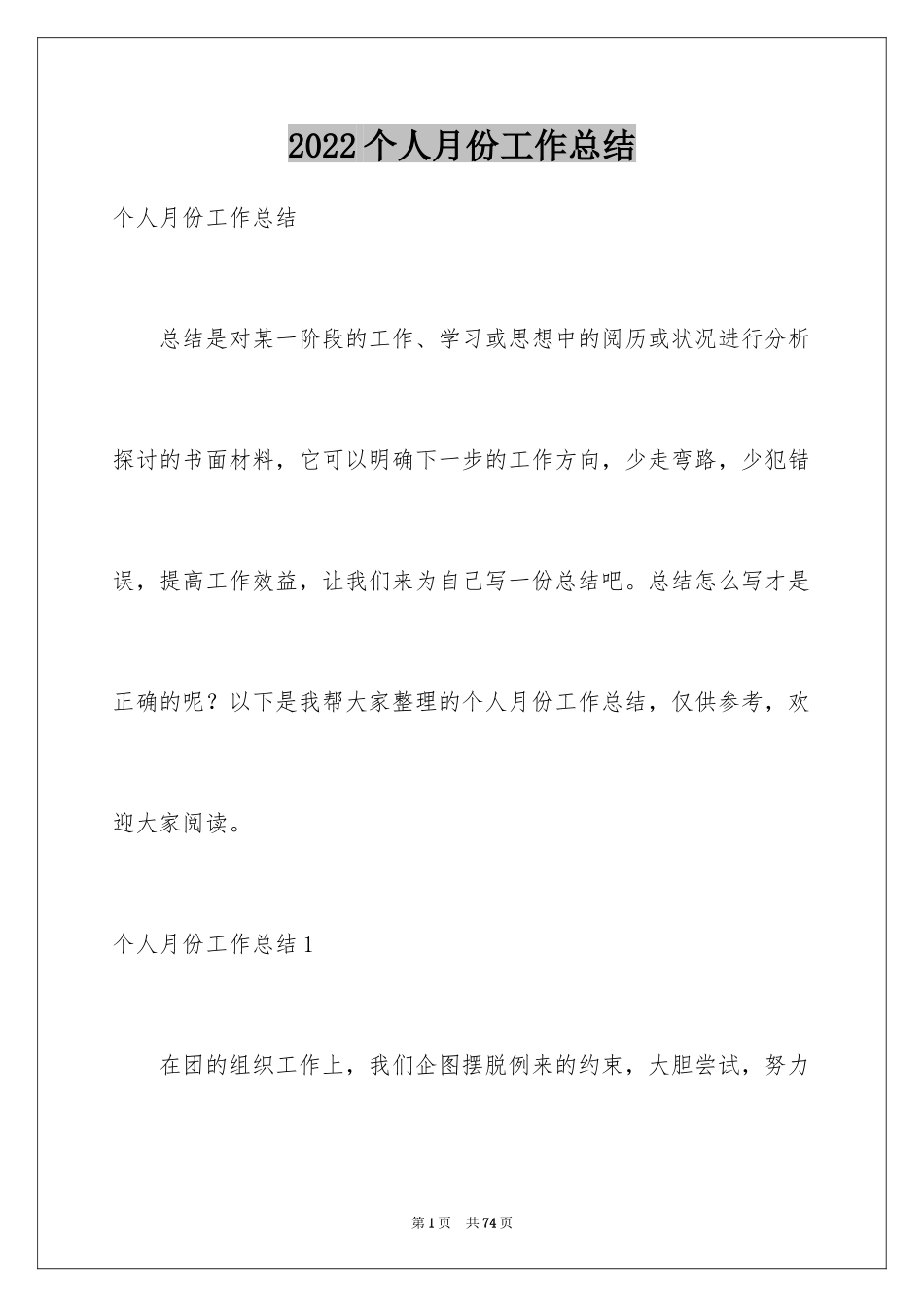 2022个人月份工作总结

个人月份工作总结

总结是对某一阶段的工作、学习或思想中的阅历或状况进行分析探讨的书面材料，它可以明确下一步的工作方向，少走弯路，少犯错误，提高工作效益，让我们来为自己写一份总结吧。总结怎么写才是正确的呢？以下是我帮大家整理的个人月份工作总结，仅供参考，欢迎大家阅读。

个人月份工作总结1

在团的组织工作上，我们企图摆脱例来的约束，大胆尝试，努力

第1页 共74页